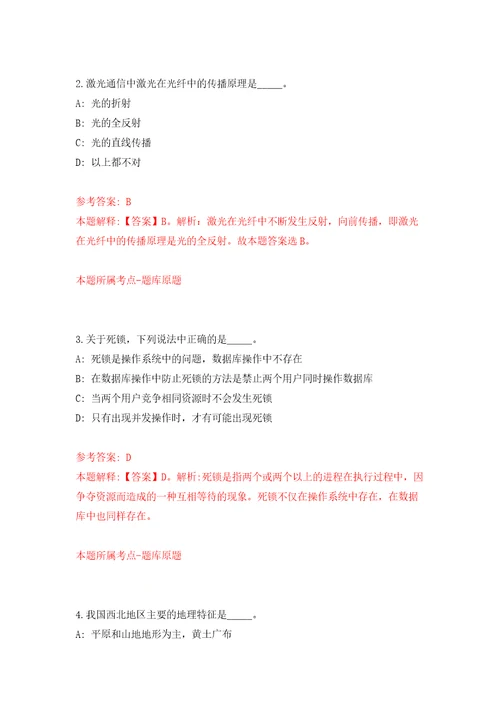 2.激光通信中激光在光纤中的传播原理是_____。

A: 光的折射

B: 光的全反射

C: 光的直线传播

D: 以上都不对

参考答案: B

本题解释:【答案】B。解析:激光在光纤中不断发生反射,向前传播,即激光在光纤中的传播原理是光的全反射。故本题答案选B。

本题所属考点-题库原题

3.关于死锁,下列说法中正确的是_____。

A: 死锁是操作系统中的问题,数据库操作中不存在

B: 在数据库操作中防止死锁的方法是禁止两个用户同时操作数据库

C: 当两个用户竞争相同资源时不会发生死锁

D: 只有出现并发操作时,才有可能出现死锁

参考答案: D

本题解释:【答案】D。解析:死锁是指两个或两个以上的进程在执行过程中,因争夺资源而造成的一种互相等待的现象。死锁不仅在操作系统中存在,在数据库中也同样存在。

本题所属考点-题库原题

4.我国西北地区主要的地理特征是_____。

A: 平原和山地地形为主,黄土广布